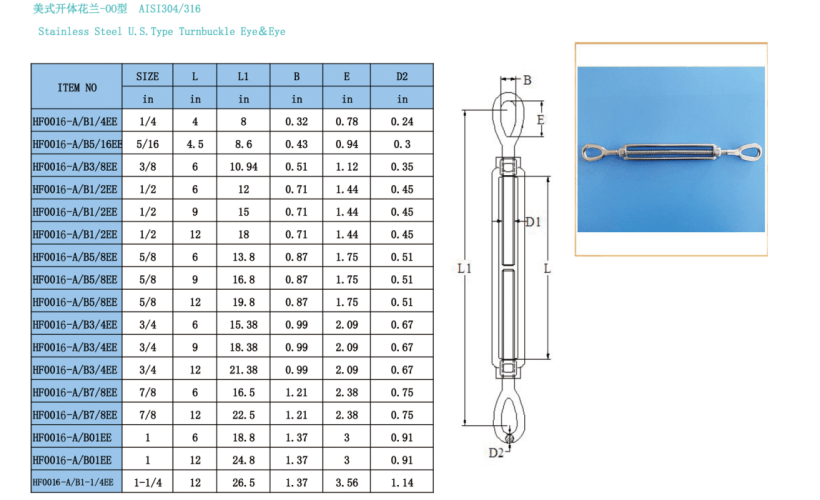 美式开体花兰-OO型 AISI304/316

Stainless Steel U.S.Type Turnbuckle Eye&Eye

| ITEM NO | SIZE | L | L1 | B | E | D2 |
|---|---|---|---|---|---|---|
| | in | in | in | in | in | in |
| HF0016-A/B1/4EE | 1/4 | 4 | 8 | 0.32 | 0.78 | 0.24 |
| HF0016-A/B5/16EE | 5/16 | 4.5 | 8.6 | 0.43 | 0.94 | 0.3 |
| HF0016-A/B3/8EE | 3/8 | 6 | 10.94 | 0.51 | 1.12 | 0.35 |
| HF0016-A/B1/2EE | 1/2 | 6 | 12 | 0.71 | 1.44 | 0.45 |
| HF0016-A/B1/2EE | 1/2 | 9 | 15 | 0.71 | 1.44 | 0.45 |
| HF0016-A/B1/2EE | 1/2 | 12 | 18 | 0.71 | 1.44 | 0.45 |
| HF0016-A/B5/8EE | 5/8 | 6 | 13.8 | 0.87 | 1.75 | 0.51 |
| HF0016-A/B5/8EE | 5/8 | 9 | 16.8 | 0.87 | 1.75 | 0.51 |
| HF0016-A/B5/8EE | 5/8 | 12 | 19.8 | 0.87 | 1.75 | 0.51 |
| HF0016-A/B3/4EE | 3/4 | 6 | 15.38 | 0.99 | 2.09 | 0.67 |
| HF0016-A/B3/4EE | 3/4 | 9 | 18.38 | 0.99 | 2.09 | 0.67 |
| HF0016-A/B3/4EE | 3/4 | 12 | 21.38 | 0.99 | 2.09 | 0.67 |
| HF0016-A/B7/8EE | 7/8 | 6 | 16.5 | 1.21 | 2.38 | 0.75 |
| HF0016-A/B7/8EE | 7/8 | 12 | 22.5 | 1.21 | 2.38 | 0.75 |
| HF0016-A/B01EE | 1 | 6 | 18.8 | 1.37 | 3 | 0.91 |
| HF0016-A/B01EE | 1 | 12 | 24.8 | 1.37 | 3 | 0.91 |
| HF0016-A/B1-1/4EE | 1-1/4 | 12 | 26.5 | 1.37 | 3.56 | 1.14 |

B
E
D1
L1
L
D2